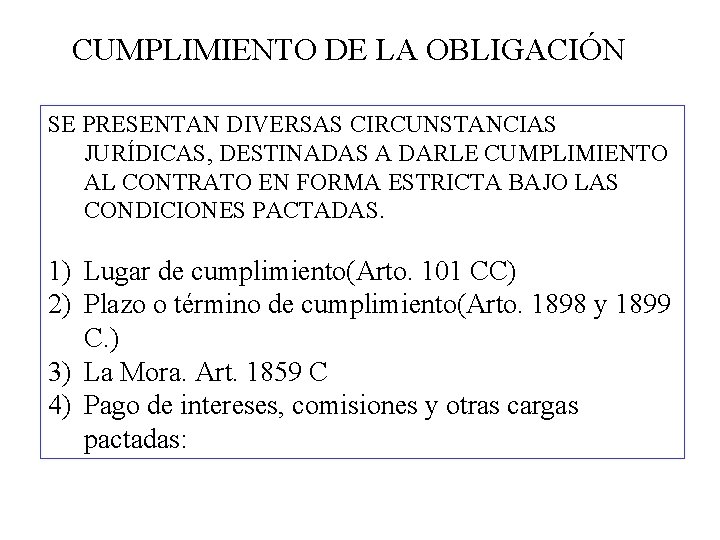 CUMPLIMIENTO DE LA OBLIGACIÓN

SE PRESENTAN DIVERSAS CIRCUNSTANCIAS JURÍDICAS, DESTINADAS A DARLE CUMPLIMIENTO AL CONTRATO EN FORMA ESTRICTA BAJO LAS CONDICIONES PACTADAS.

1) Lugar de cumplimiento(Arto. 101 CC)
2) Plazo o término de cumplimiento(Arto. 1898 y 1899 C.)
3) La Mora. Art. 1859 C
4) Pago de intereses, comisiones y otras cargas pactadas: